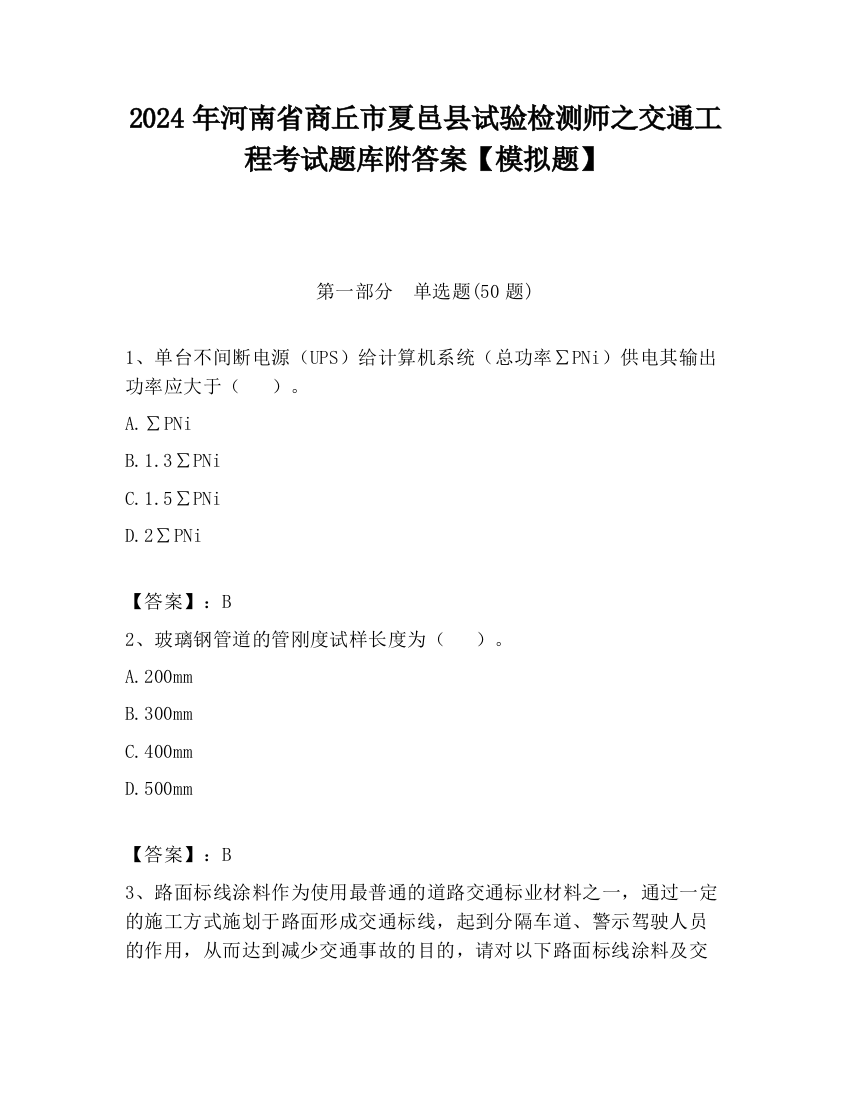 2024 年河南省商丘市夏邑县试验检测师之交通工程考试题库附答案【模拟题】

第一部分　单选题(50 题)

1、单台不间断电源（UPS）给计算机系统（总功率∑PNi）供电其输出功率应大于（　　）。

A.∑PNi

B.1.3∑PNi

C.1.5∑PNi

D.2∑PNi

【答案】：B

2、玻璃钢管道的管刚度试样长度为（　　）。

A.200mm

B.300mm

C.400mm

D.500mm

【答案】：B

3、路面标线涂料作为使用最普通的道路交通标业材料之一，通过一定的施工方式施划于路面形成交通标线，起到分隔车道、警示驾驶人员的作用，从而达到减少交通事故的目的，请对以下路面标线涂料及交